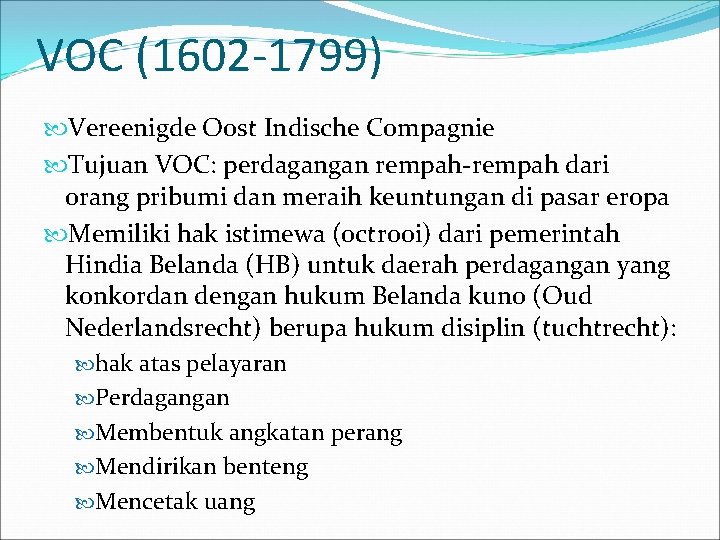 VOC (1602-1799)

Vereenigde Oost Indische Compagnie

Tujuan VOC: perdagangan rempah-rempah dari orang pribumi dan meraih keuntungan di pasar eropa

Memiliki hak istimewa (octrooi) dari pemerintah Hindia Belanda (HB) untuk daerah perdagangan yang konkordan dengan hukum Belanda kuno (Oud Nederlandsrecht) berupa hukum disiplin (tuchtrecht):

hak atas pelayaran

Perdagangan

Membentuk angkatan perang

Mendirikan benteng

Mencetak uang